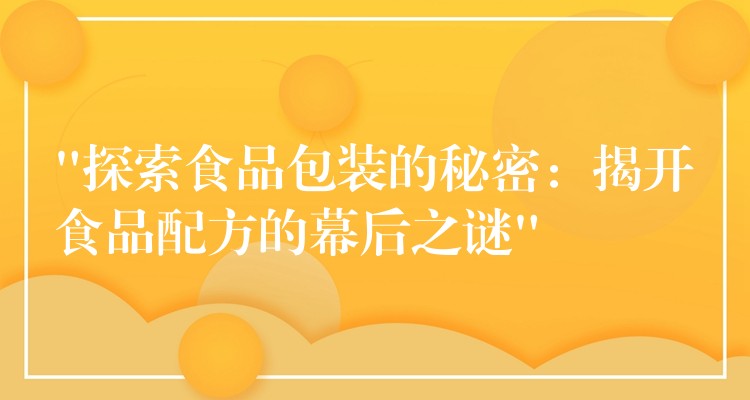 "探索食品包装的秘密：揭开食品配方的幕后之谜"